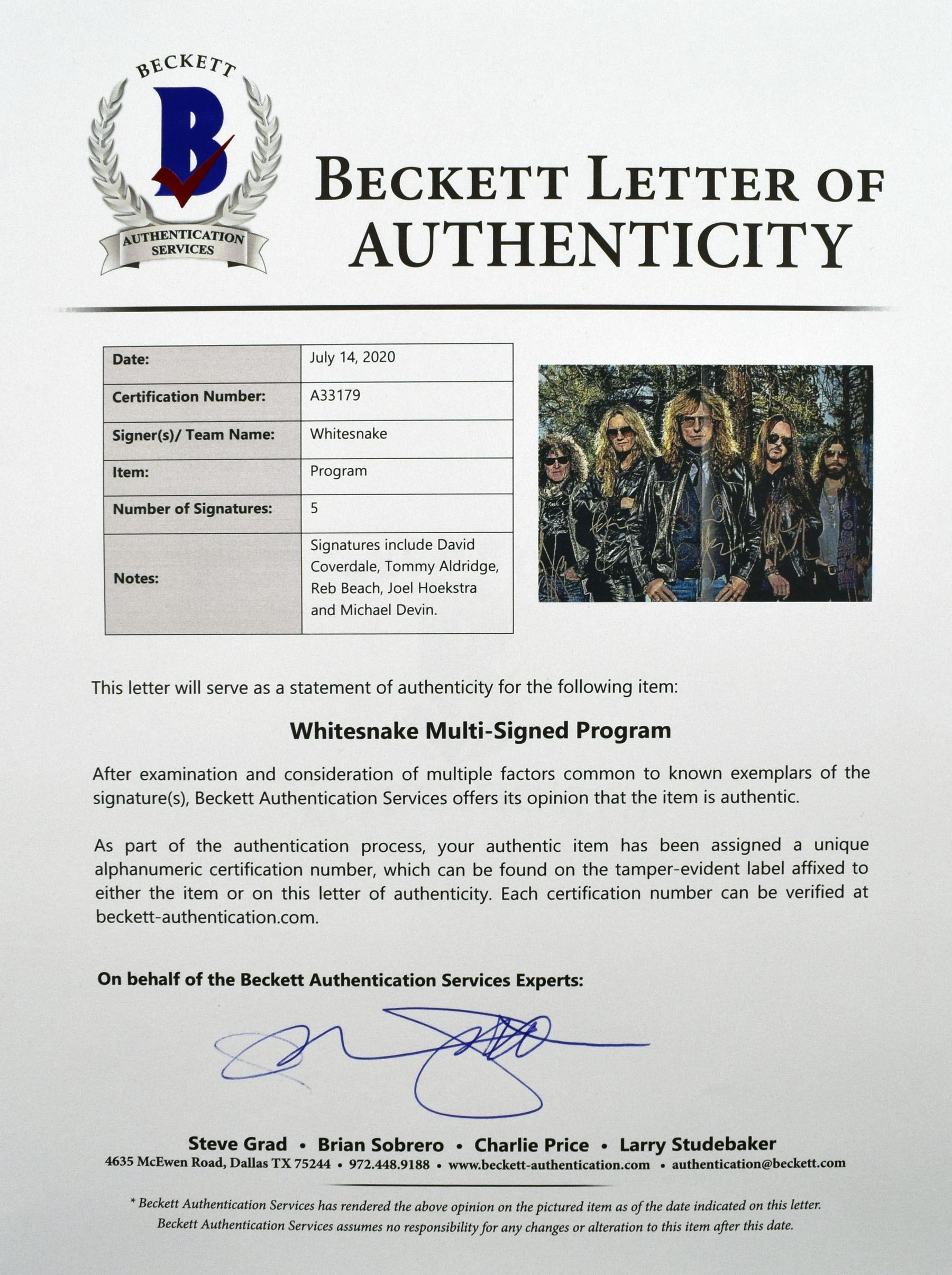 BECKETT
B
AUTHENTICATION SERVICES

BECKETT LETTER OF AUTHENTICITY

| Date: | July 14, 2020 |
|---|---|
| Certification Number: | A33179 |
| Signer(s)/ Team Name: | Whitesnake |
| Item: | Program |
| Number of Signatures: | 5 |
| Notes: | Signatures include David Coverdale, Tommy Aldridge, Reb Beach, Joel Hoekstra and Michael Devin. |

This letter will serve as a statement of authenticity for the following item:

Whitesnake Multi-Signed Program

After examination and consideration of multiple factors common to known exemplars of the signature(s), Beckett Authentication Services offers its opinion that the item is authentic.

As part of the authentication process, your authentic item has been assigned a unique alphanumeric certification number, which can be found on the tamper-evident label affixed to either the item or on this letter of authenticity. Each certification number can be verified at beckett-authentication.com.

On behalf of the Beckett Authentication Services Experts:

Steve Grad • Brian Sobrero • Charlie Price • Larry Studebaker
4635 McEwen Road, Dallas TX 75244 • 972.448.9188 • www.beckett-authentication.com • authentication@beckett.com

* Beckett Authentication Services has rendered the above opinion on the pictured item as of the date indicated on this letter. Beckett Authentication Services assumes no responsibility for any changes or alteration to this item after this date.